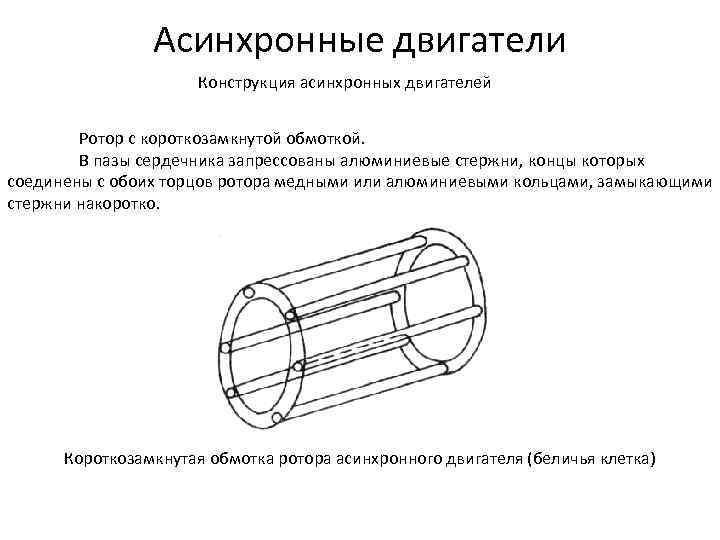 Асинхронные двигатели

Конструкция асинхронных двигателей

Ротор с короткозамкнутой обмоткой.

В пазы сердечника запрессованы алюминиевые стержни, концы которых соединены с обоих торцов ротора медными или алюминиевыми кольцами, замыкающими стержни накоротко.

Короткозамкнутая обмотка ротора асинхронного двигателя (беличья клетка)